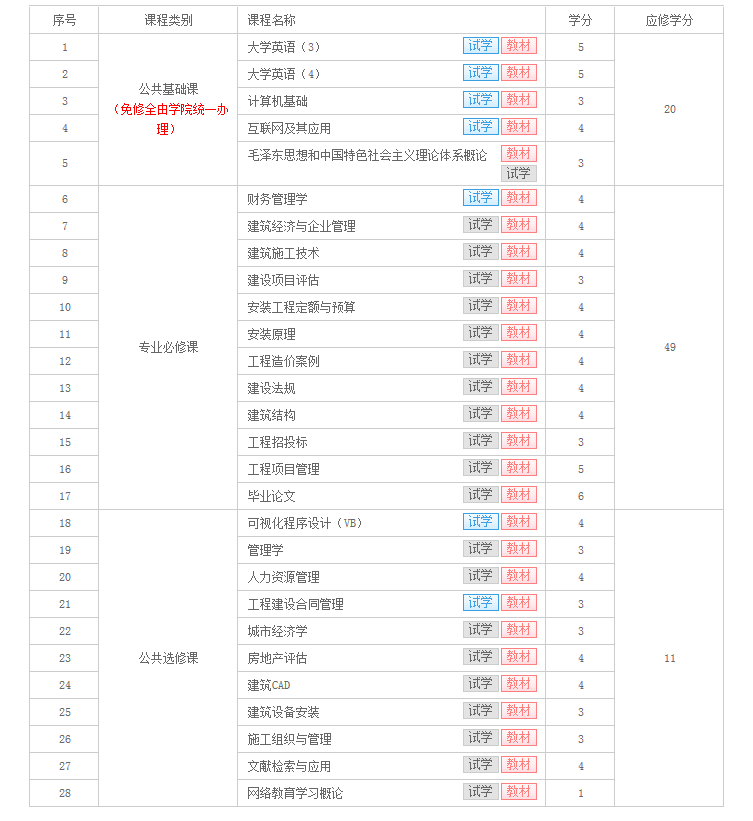 | 序号 | 课程类别 | 课程名称 | 学分 | 应修学分 |
|---|---|---|---|---|
| 1 | 公共基础课（免修全由学院统一办理） | 大学英语（3） 试学 教材 | 5 | 20 |
| 2 | | 大学英语（4） 试学 教材 | 5 | |
| 3 | | 计算机基础 试学 教材 | 3 | |
| 4 | | 互联网及其应用 试学 教材 | 4 | |
| 5 | | 毛泽东思想和中国特色社会主义理论体系概论 教材 试学 | 3 | |
| 6 | 专业必修课 | 财务管理学 试学 教材 | 4 | 49 |
| 7 | | 建筑经济与企业管理 试学 教材 | 4 | |
| 8 | | 建筑施工技术 试学 教材 | 4 | |
| 9 | | 建设项目评估 试学 教材 | 3 | |
| 10 | | 安装工程定额与预算 试学 教材 | 4 | |
| 11 | | 安装原理 试学 教材 | 4 | |
| 12 | | 工程造价案例 试学 教材 | 4 | |
| 13 | | 建设法规 试学 教材 | 4 | |
| 14 | | 建筑结构 试学 教材 | 4 | |
| 15 | | 工程招投标 试学 教材 | 3 | |
| 16 | | 工程项目管理 试学 教材 | 5 | |
| 17 | | 毕业论文 试学 教材 | 6 | |
| 18 | 公共选修课 | 可视化程序设计（VB） 试学 教材 | 4 | 11 |
| 19 | | 管理学 试学 教材 | 3 | |
| 20 | | 人力资源管理 试学 教材 | 4 | |
| 21 | | 工程建设合同管理 试学 教材 | 3 | |
| 22 | | 城市经济学 试学 教材 | 3 | |
| 23 | | 房地产评估 试学 教材 | 4 | |
| 24 | | 建筑CAD 试学 教材 | 4 | |
| 25 | | 建筑设备安装 试学 教材 | 3 | |
| 26 | | 施工组织与管理 试学 教材 | 3 | |
| 27 | | 文献检索与应用 试学 教材 | 4 | |
| 28 | | 网络教育学习概论 试学 教材 | 1 | |